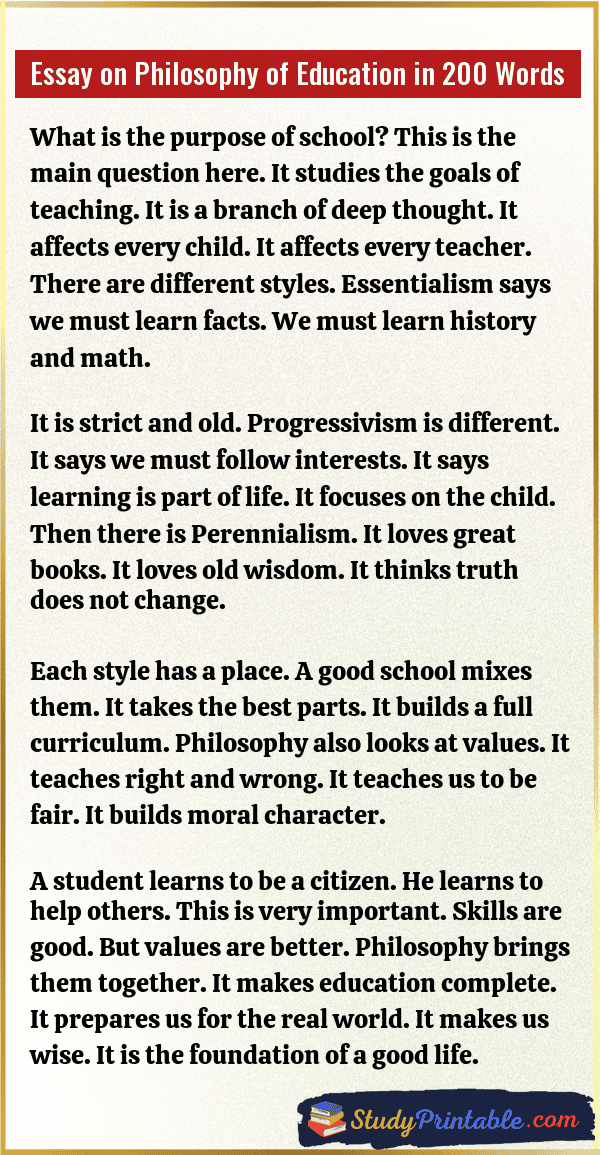 Essay on Philosophy of Education in 200 Words

What is the purpose of school? This is the main question here. It studies the goals of teaching. It is a branch of deep thought. It affects every child. It affects every teacher. There are different styles. Essentialism says we must learn facts. We must learn history and math.

It is strict and old. Progressivism is different. It says we must follow interests. It says learning is part of life. It focuses on the child. Then there is Perennialism. It loves great books. It loves old wisdom. It thinks truth does not change.

Each style has a place. A good school mixes them. It takes the best parts. It builds a full curriculum. Philosophy also looks at values. It teaches right and wrong. It teaches us to be fair. It builds moral character.

A student learns to be a citizen. He learns to help others. This is very important. Skills are good. But values are better. Philosophy brings them together. It makes education complete. It prepares us for the real world. It makes us wise. It is the foundation of a good life.

StudyPrintable.com